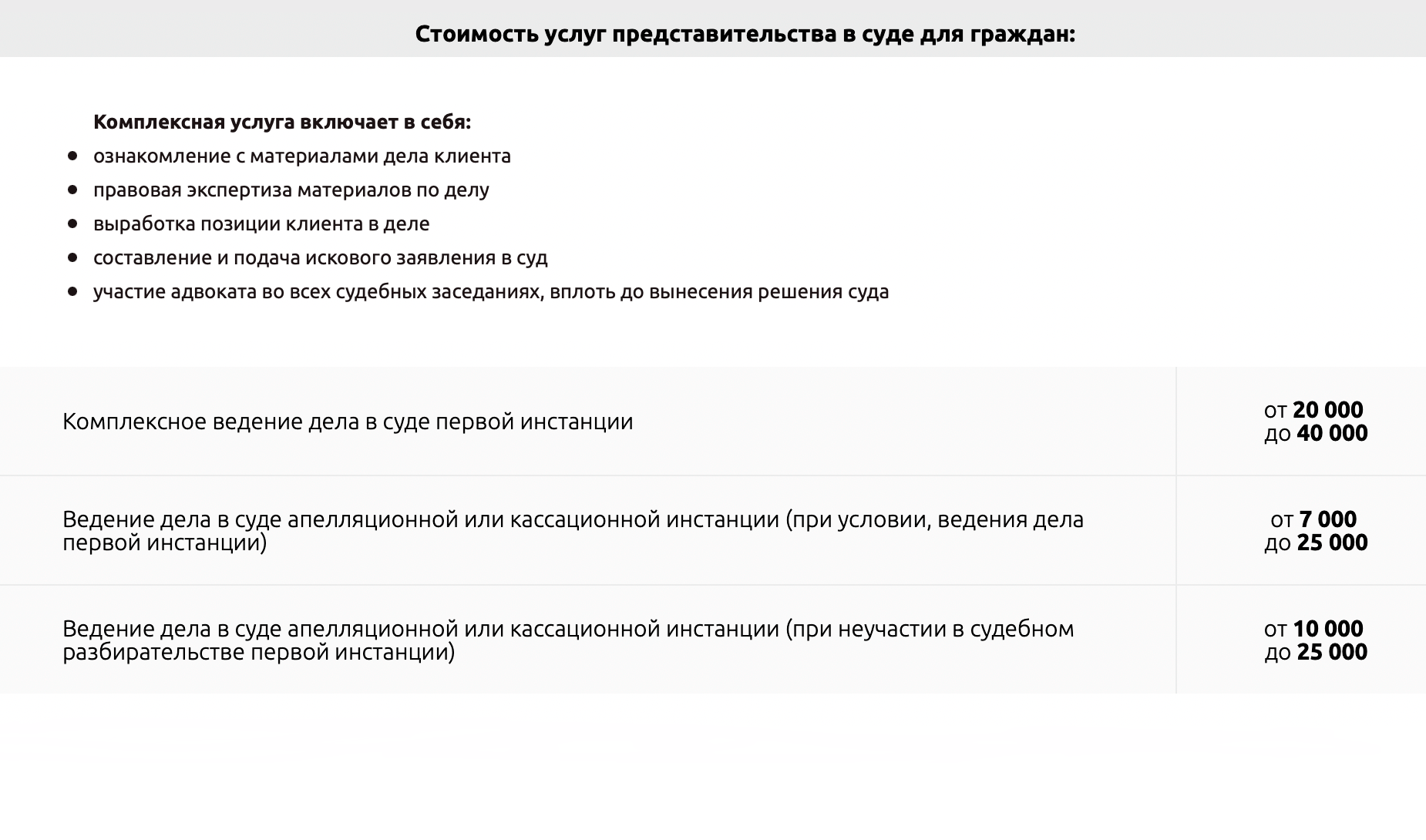 Стоимость услуг представительства в суде для граждан:

Комплексная услуга включает в себя:

- ознакомление с материалами дела клиента
- правовая экспертиза материалов по делу
- выработка позиции клиента в деле
- составление и подача искового заявления в суд
- участие адвоката во всех судебных заседаниях, вплоть до вынесения решения суда

| | |
|---|---|
| Комплексное ведение дела в суде первой инстанции | от 20 000 до 40 000 |
| Ведение дела в суде апелляционной или кассационной инстанции (при условии, ведения дела первой инстанции) | от 7 000 до 25 000 |
| Ведение дела в суде апелляционной или кассационной инстанции (при неучастии в судебном разбирательстве первой инстанции) | от 10 000 до 25 000 |